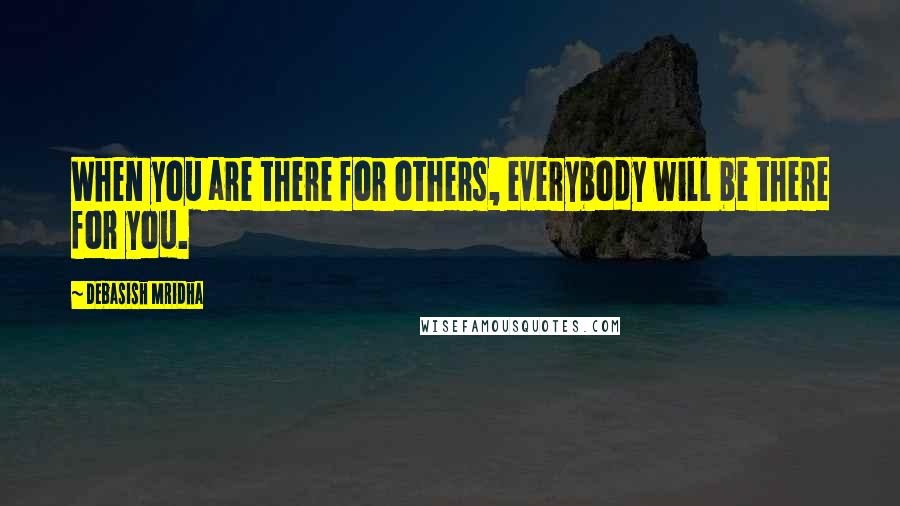 WHEN YOU ARE THERE FOR OTHERS, EVERYBODY WILL BE THERE FOR YOU.

~ DEBASISH MRIDHA

WISEFAMOUSQUOTES.COM